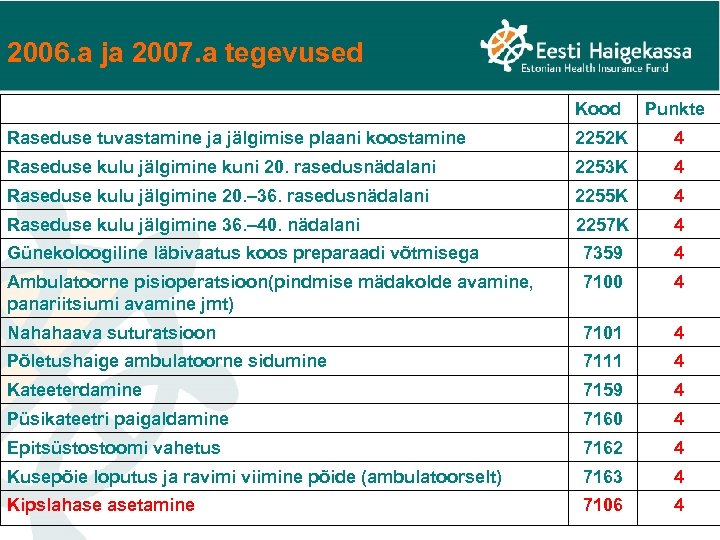 2006.a ja 2007.a tegevused

Eesti Haigekassa
Estonian Health Insurance Fund

| | Kood | Punkte |
|---|---|---|
| Raseduse tuvastamine ja jälgimise plaani koostamine | 2252K | 4 |
| Raseduse kulu jälgimine kuni 20. rasedusnädalani | 2253K | 4 |
| Raseduse kulu jälgimine 20.–36. rasedusnädalani | 2255K | 4 |
| Raseduse kulu jälgimine 36.–40. nädalani | 2257K | 4 |
| Günekoloogiline läbivaatus koos preparaadi võtmisega | 7359 | 4 |
| Ambulatoorne pisioperatsioon(pindmise mädakolde avamine, panariitsiumi avamine jmt) | 7100 | 4 |
| Nahahaava suturatsioon | 7101 | 4 |
| Põletushaige ambulatoorne sidumine | 7111 | 4 |
| Kateeterdamine | 7159 | 4 |
| Püsikateetri paigaldamine | 7160 | 4 |
| Epitsüstostoomi vahetus | 7162 | 4 |
| Kusepõie loputus ja ravimi viimine põide (ambulatoorselt) | 7163 | 4 |
| Kipslahase asetamine | 7106 | 4 |